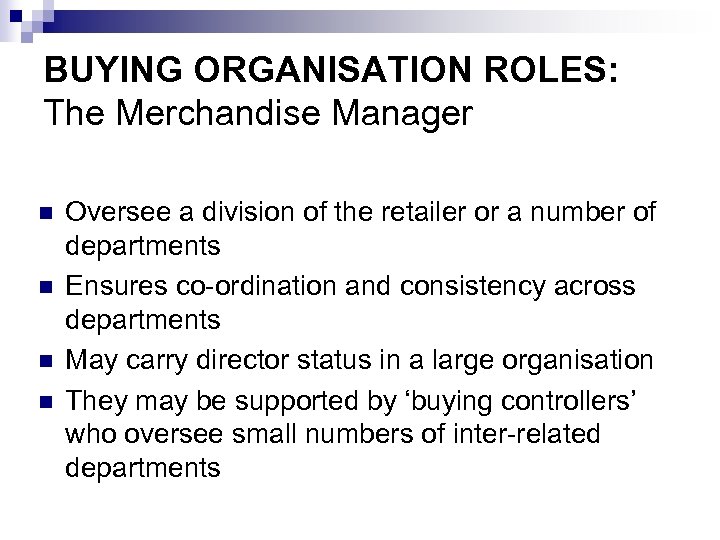 BUYING ORGANISATION ROLES:
The Merchandise Manager

• Oversee a division of the retailer or a number of departments
• Ensures co-ordination and consistency across departments
• May carry director status in a large organisation
• They may be supported by 'buying controllers' who oversee small numbers of inter-related departments